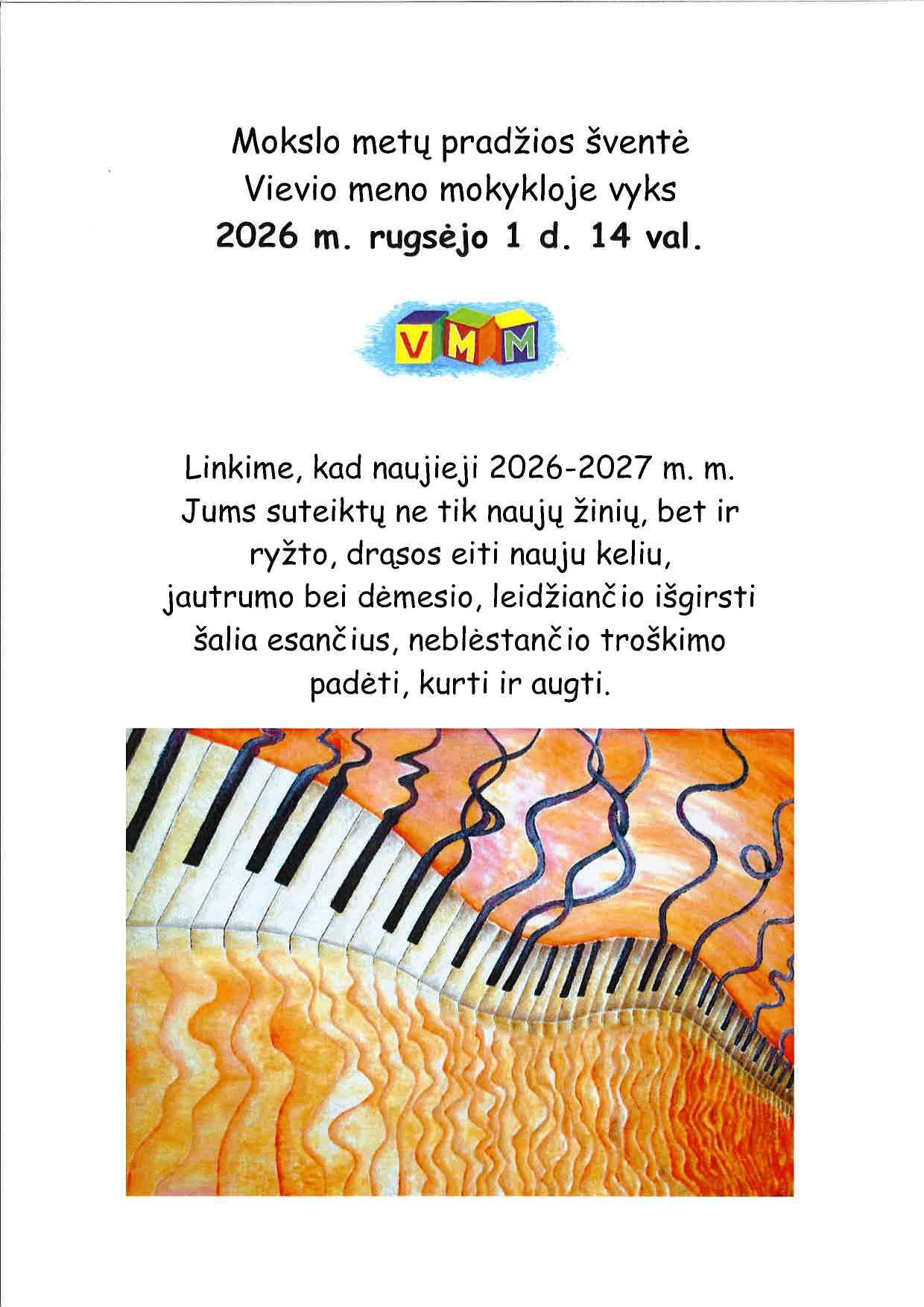 Mokslo metų pradžios šventė
Vievio meno mokykloje vyks
2026 m. rugsėjo 1 d. 14 val.

VMM

Linkime, kad naujieji 2026-2027 m. m. Jums suteiktų ne tik naujų žinių, bet ir ryžto, drąsos eiti nauju keliu, jautrumo bei dėmesio, leidžiančio išgirsti šalia esančius, neblėstančio troškimo padėti, kurti ir augti.